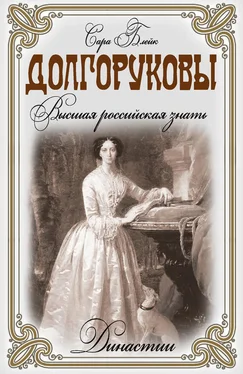 Сара Блейк

ДОЛГОРУКОВЫ

Высшая российская знать

Династии